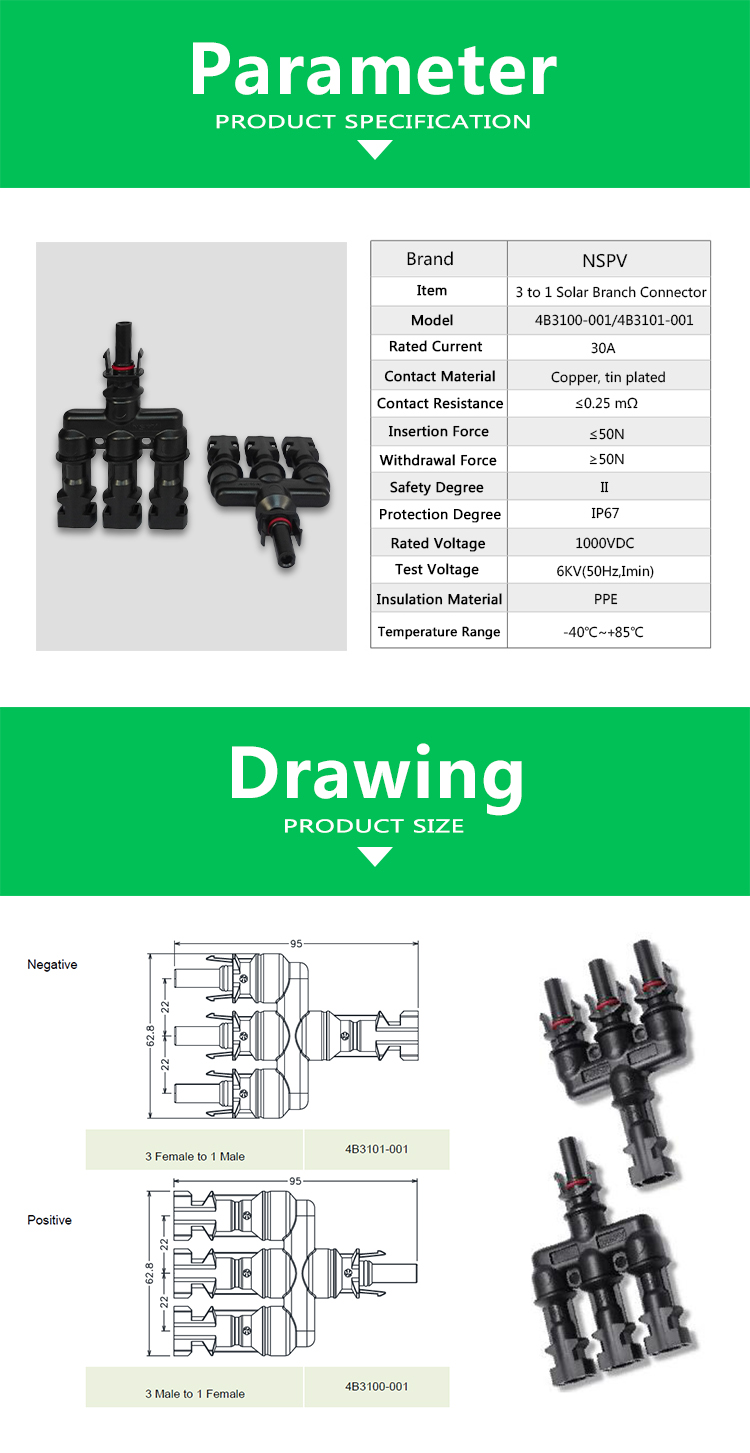 Parameter
PRODUCT SPECIFICATION

| Brand | NSPV |
|---|---|
| Item | 3 to 1 Solar Branch Connector |
| Model | 4B3100-001/4B3101-001 |
| Rated Current | 30A |
| Contact Material | Copper, tin plated |
| Contact Resistance | ≤0.25 mΩ |
| Insertion Force | ≤50N |
| Withdrawal Force | ≥50N |
| Safety Degree | II |
| Protection Degree | IP67 |
| Rated Voltage | 1000VDC |
| Test Voltage | 6KV(50Hz,Imin) |
| Insulation Material | PPE |
| Temperature Range | -40℃~+85℃ |

Drawing
PRODUCT SIZE

Negative
95
62.8
22
22

| 3 Female to 1 Male | 4B3101-001 |
|---|---|

Positive
95
62.8
22
22

| 3 Male to 1 Female | 4B3100-001 |
|---|---|